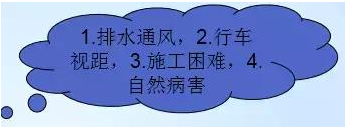 1.排水通风，2.行车视距，3.施工困难，4.自然病害